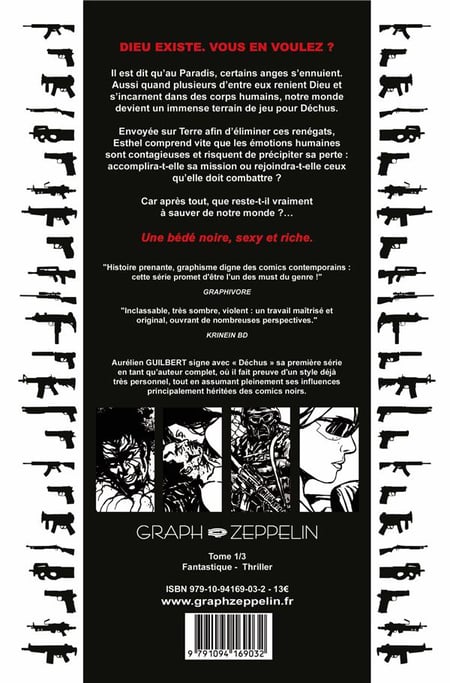 DIEU EXISTE. VOUS EN VOULEZ ?

Il est dit qu'au Paradis, certains anges s'ennuient. Aussi quand plusieurs d'entre eux renient Dieu et s'incarnent dans des corps humains, notre monde devient un immense terrain de jeu pour Déchus.

Envoyée sur Terre afin d'éliminer ces renégats, Esthel comprend vite que les émotions humaines sont contagieuses et risquent de précipiter sa perte : accomplira-t-elle sa mission ou rejoindra-t-elle ceux qu'elle doit combattre ?

Car après tout, que reste-t-il vraiment à sauver de notre monde ?...

Une bédé noire, sexy et riche.

"Histoire prenante, graphisme digne des comics contemporains : cette série promet d'être l'un des must du genre !"
GRAPHIVORE

"Inclassable, très sombre, violent : un travail maîtrisé et original, ouvrant de nombreuses perspectives."
KRINEIN BD

Aurélien GUILBERT signe avec « Déchus » sa première série en tant qu'auteur complet, où il fait preuve d'un style déjà très personnel, tout en assumant pleinement ses influences principalement héritées des comics noirs.

GRAPH ZEPPELIN

Tome 1/3
Fantastique - Thriller

ISBN 979-10-94169-03-2 - 13€
www.graphzeppelin.fr

9 791094 169032